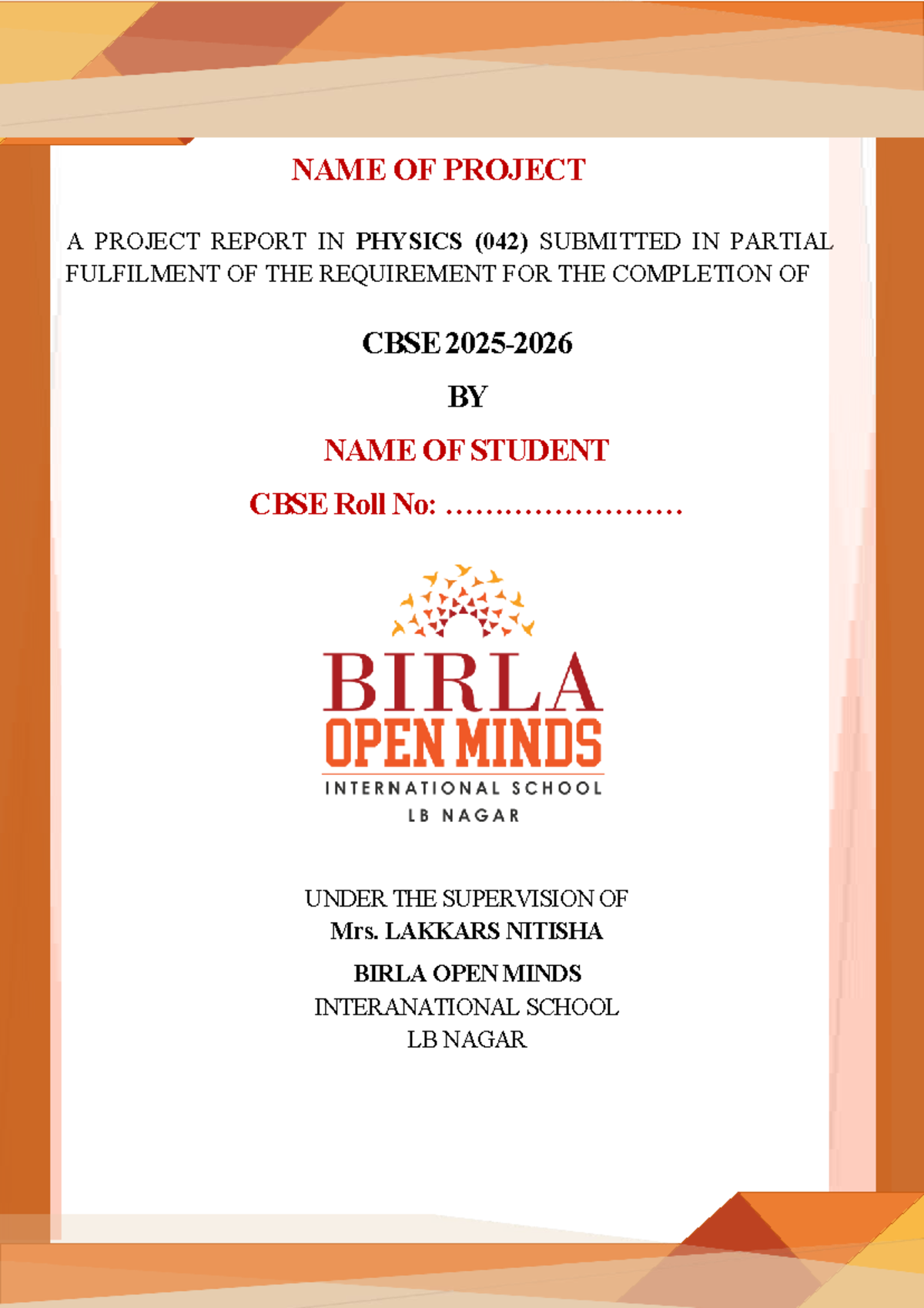 NAME OF PROJECT

A PROJECT REPORT IN PHYSICS (042) SUBMITTED IN PARTIAL FULFILMENT OF THE REQUIREMENT FOR THE COMPLETION OF

CBSE 2025-2026

BY

NAME OF STUDENT

CBSE Roll No: ……………………

BIRLA
OPEN MINDS
INTERNATIONAL SCHOOL
LB NAGAR

UNDER THE SUPERVISION OF
Mrs. LAKKARS NITISHA

BIRLA OPEN MINDS
INTERANATIONAL SCHOOL
LB NAGAR